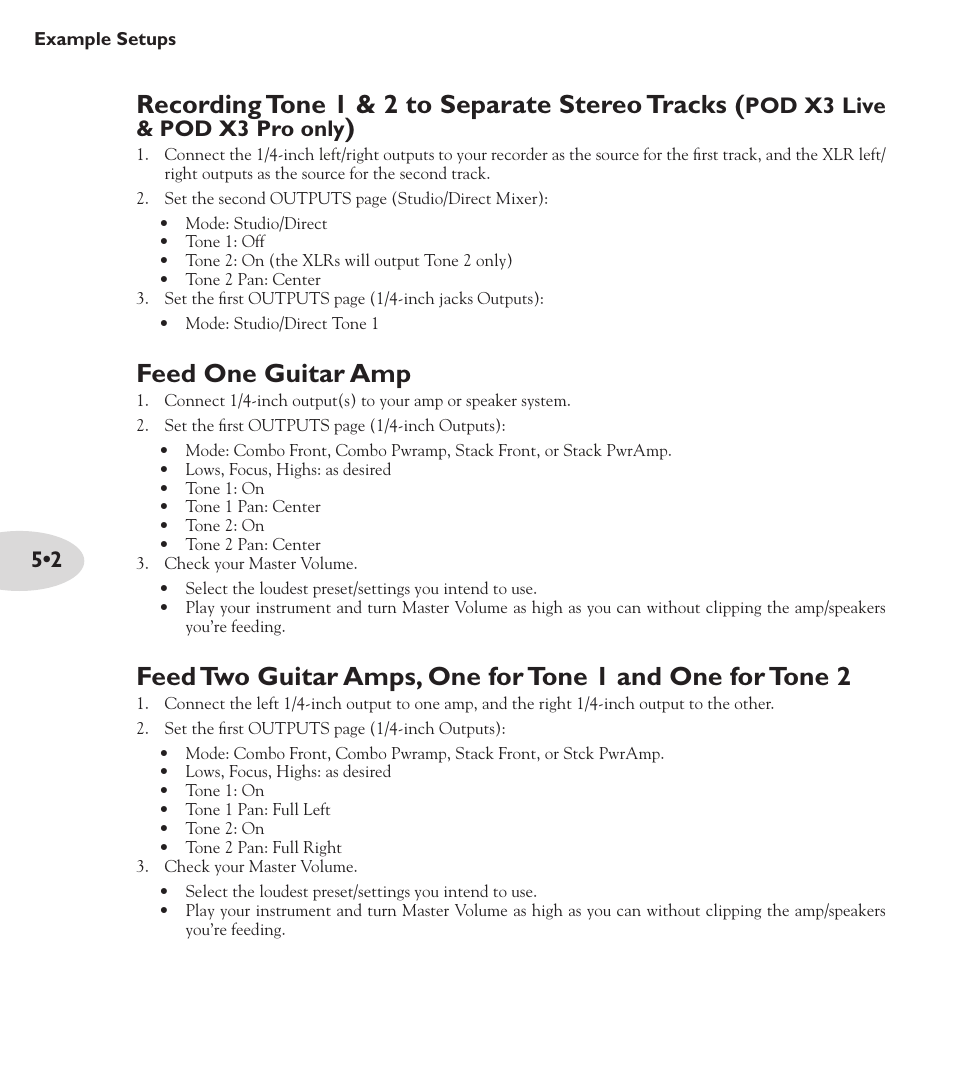 Example Setups

Recording Tone 1 & 2 to Separate Stereo Tracks (POD X3 Live & POD X3 Pro only)

1. Connect the 1/4-inch left/right outputs to your recorder as the source for the first track, and the XLR left/right outputs as the source for the second track.
2. Set the second OUTPUTS page (Studio/Direct Mixer):
• Mode: Studio/Direct
• Tone 1: Off
• Tone 2: On (the XLRs will output Tone 2 only)
• Tone 2 Pan: Center
3. Set the first OUTPUTS page (1/4-inch jacks Outputs):
• Mode: Studio/Direct Tone 1

Feed One Guitar Amp

1. Connect 1/4-inch output(s) to your amp or speaker system.
2. Set the first OUTPUTS page (1/4-inch Outputs):
• Mode: Combo Front, Combo Pwramp, Stack Front, or Stack PwrAmp.
• Lows, Focus, Highs: as desired
• Tone 1: On
• Tone 1 Pan: Center
• Tone 2: On
• Tone 2 Pan: Center
3. Check your Master Volume.
• Select the loudest preset/settings you intend to use.
• Play your instrument and turn Master Volume as high as you can without clipping the amp/speakers you're feeding.

5•2

Feed Two Guitar Amps, One for Tone 1 and One for Tone 2

1. Connect the left 1/4-inch output to one amp, and the right 1/4-inch output to the other.
2. Set the first OUTPUTS page (1/4-inch Outputs):
• Mode: Combo Front, Combo Pwramp, Stack Front, or Stck PwrAmp.
• Lows, Focus, Highs: as desired
• Tone 1: On
• Tone 1 Pan: Full Left
• Tone 2: On
• Tone 2 Pan: Full Right
3. Check your Master Volume.
• Select the loudest preset/settings you intend to use.
• Play your instrument and turn Master Volume as high as you can without clipping the amp/speakers you're feeding.